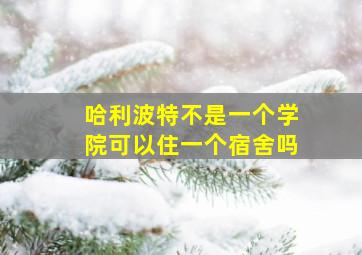 哈利波特不是一个学院可以住一个宿舍吗